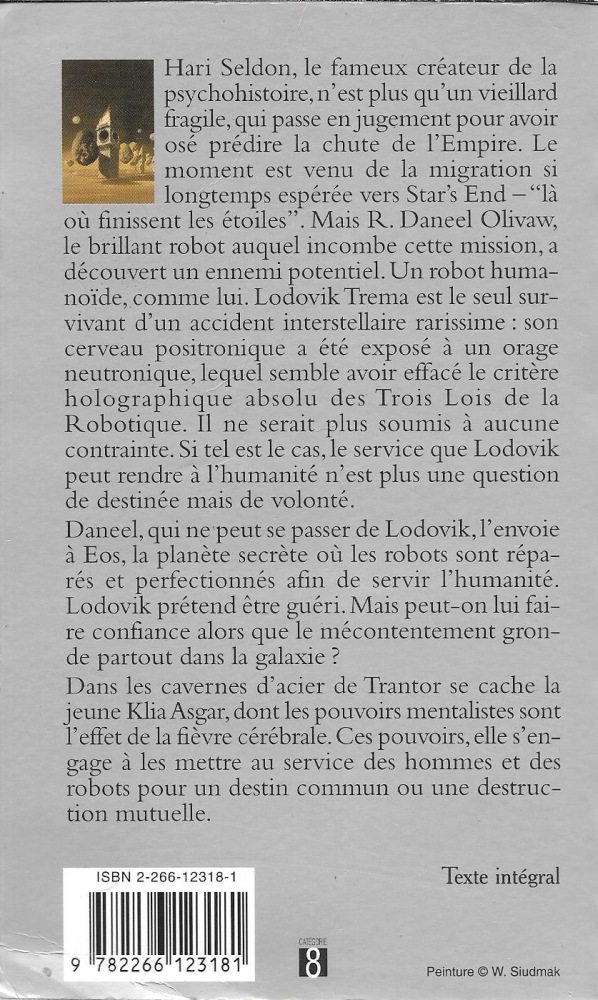 Hari Seldon, le fameux créateur de la psychohistoire, n'est plus qu'un vieillard fragile, qui passe en jugement pour avoir osé prédire la chute de l'Empire. Le moment est venu de la migration si longtemps espérée vers Star's End – "là où finissent les étoiles". Mais R. Daneel Olivaw, le brillant robot auquel incombe cette mission, a découvert un ennemi potentiel. Un robot humanoïde, comme lui. Lodovik Trema est le seul survivant d'un accident interstellaire rarissime : son cerveau positronique a été exposé à un orage neutronique, lequel semble avoir effacé le critère holographique absolu des Trois Lois de la Robotique. Il ne serait plus soumis à aucune contrainte. Si tel est le cas, le service que Lodovik peut rendre à l'humanité n'est plus une question de destinée mais de volonté.

Daneel, qui ne peut se passer de Lodovik, l'envoie à Eos, la planète secrète où les robots sont réparés et perfectionnés afin de servir l'humanité. Lodovik prétend être guéri. Mais peut-on lui faire confiance alors que le mécontentement gronde partout dans la galaxie ?

Dans les cavernes d'acier de Trantor se cache la jeune Klia Asgar, dont les pouvoirs mentalistes sont l'effet de la fièvre cérébrale. Ces pouvoirs, elle s'engage à les mettre au service des hommes et des robots pour un destin commun ou une destruction mutuelle.

Texte intégral

ISBN 2-266-12318-1

9 782266 123181

CATÉGORIE 8

Peinture © W. Siudmak